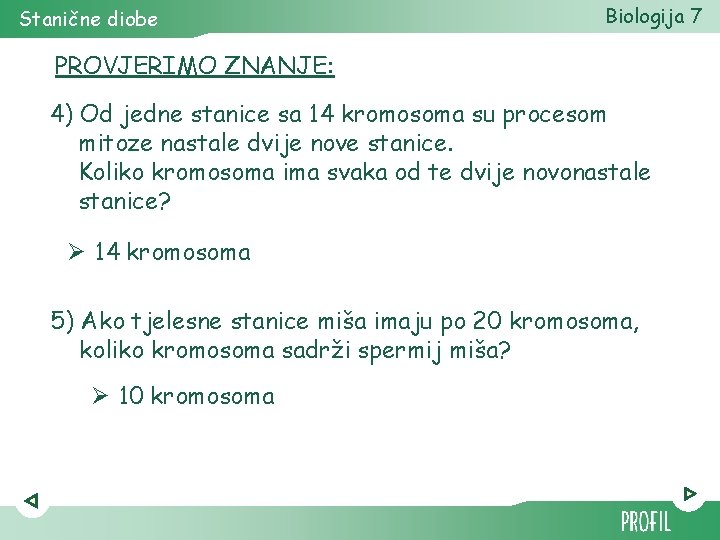 Stanične diobe

Biologija 7

PROVJERIMO ZNANJE:

4) Od jedne stanice sa 14 kromosoma su procesom mitoze nastale dvije nove stanice.
Koliko kromosoma ima svaka od te dvije novonastale stanice?

➢ 14 kromosoma

5) Ako tjelesne stanice miša imaju po 20 kromosoma, koliko kromosoma sadrži spermij miša?

➢ 10 kromosoma

PROFIL